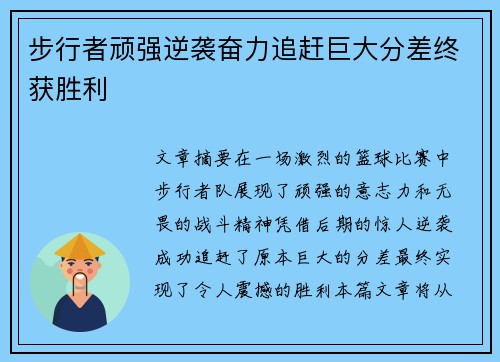 步行者顽强逆袭奋力追赶巨大分差终获胜利

文章摘要在一场激烈的篮球比赛中步行者队展现了顽强的意志力和无畏的战斗精神凭借后期的惊人逆袭成功追赶了原本巨大的分差最终实现了令人震撼的胜利本篇文章将从